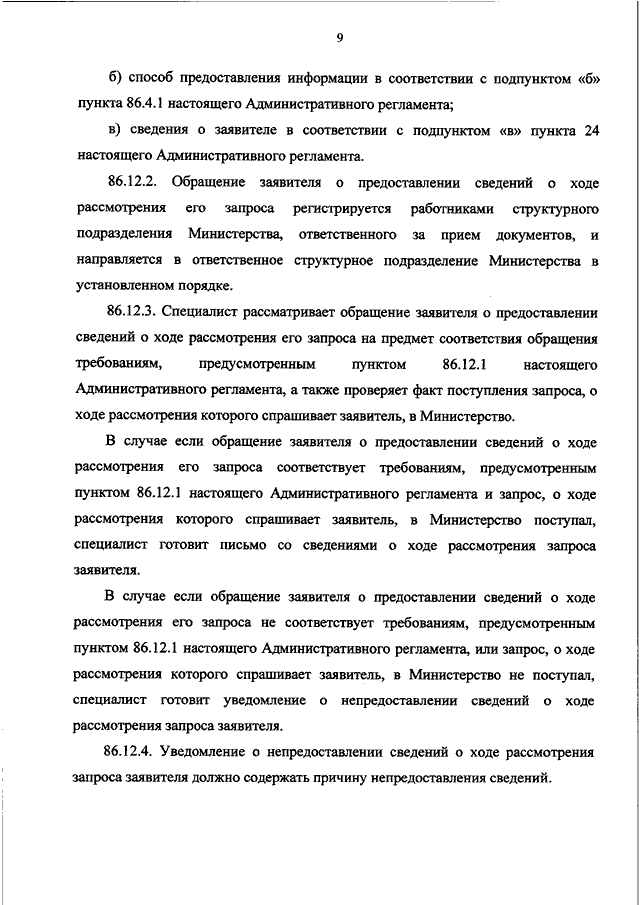 9

б) способ предоставления информации в соответствии с подпунктом «б» пункта 86.4.1 настоящего Административного регламента;

в) сведения о заявителе в соответствии с подпунктом «в» пункта 24 настоящего Административного регламента.

86.12.2. Обращение заявителя о предоставлении сведений о ходе рассмотрения его запроса регистрируется работниками структурного подразделения Министерства, ответственного за прием документов, и направляется в ответственное структурное подразделение Министерства в установленном порядке.

86.12.3. Специалист рассматривает обращение заявителя о предоставлении сведений о ходе рассмотрения его запроса на предмет соответствия обращения требованиям, предусмотренным пунктом 86.12.1 настоящего Административного регламента, а также проверяет факт поступления запроса, о ходе рассмотрения которого спрашивает заявитель, в Министерство.

В случае если обращение заявителя о предоставлении сведений о ходе рассмотрения его запроса соответствует требованиям, предусмотренным пунктом 86.12.1 настоящего Административного регламента и запрос, о ходе рассмотрения которого спрашивает заявитель, в Министерство поступал, специалист готовит письмо со сведениями о ходе рассмотрения запроса заявителя.

В случае если обращение заявителя о предоставлении сведений о ходе рассмотрения его запроса не соответствует требованиям, предусмотренным пунктом 86.12.1 настоящего Административного регламента, или запрос, о ходе рассмотрения которого спрашивает заявитель, в Министерство не поступал, специалист готовит уведомление о непредоставлении сведений о ходе рассмотрения запроса заявителя.

86.12.4. Уведомление о непредоставлении сведений о ходе рассмотрения запроса заявителя должно содержать причину непредоставления сведений.